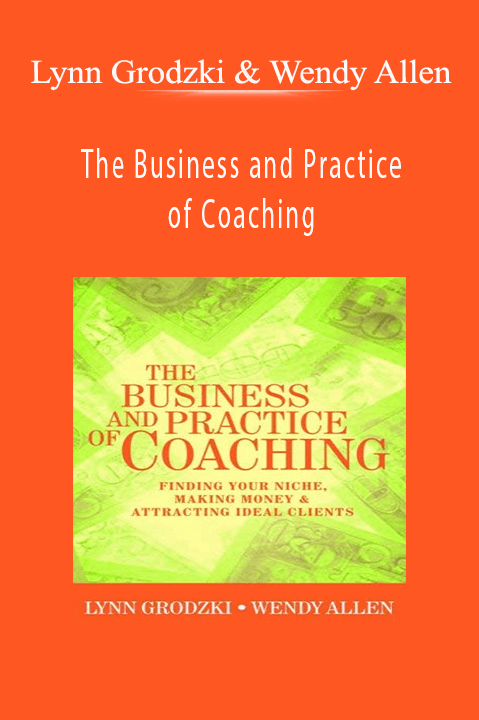 Lynn Grodzki & Wendy Allen

The Business and Practice of Coaching

THE BUSINESS AND PRACTICE OF COACHING

FINDING YOUR NICHE, MAKING MONEY & ATTRACTING IDEAL CLIENTS

LYNN GRODZKI • WENDY ALLEN